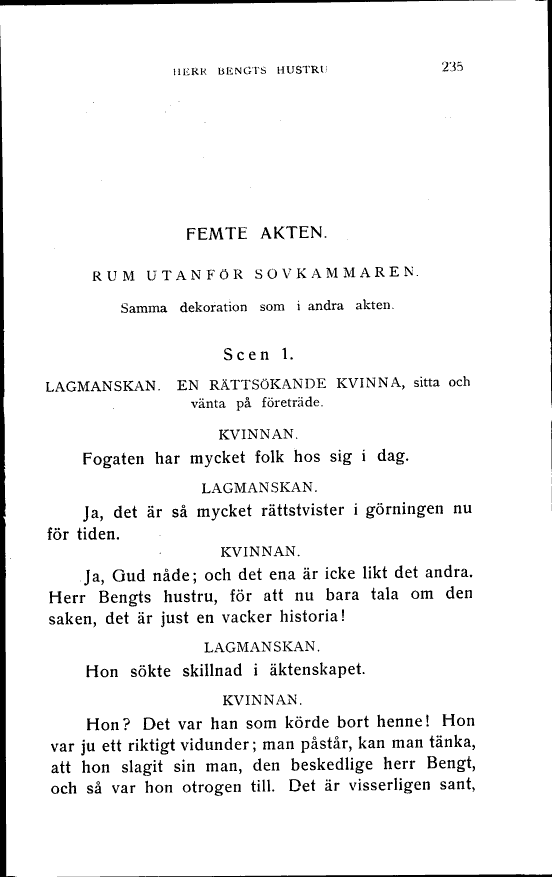 HERR BENGTS HUSTRU 235

FEMTE AKTEN.

RUM UTANFÖR SOVKAMMAREN.

Samma dekoration som i andra akten.

Scen 1.

LAGMANSKAN. EN RÄTTSÖKANDE KVINNA, sitta och vänta på företräde.

KVINNAN.

Fogaten har mycket folk hos sig i dag.

LAGMANSKAN.

Ja, det är så mycket rättstvister i görningen nu för tiden.

KVINNAN.

Ja, Gud nåde; och det ena är icke likt det andra. Herr Bengts hustru, för att nu bara tala om den saken, det är just en vacker historia!

LAGMANSKAN.

Hon sökte skillnad i äktenskapet.

KVINNAN.

Hon? Det var han som körde bort henne! Hon var ju ett riktigt vidunder; man påstår, kan man tänka, att hon slagit sin man, den beskedlige herr Bengt, och så var hon otrogen till. Det är visserligen sant,